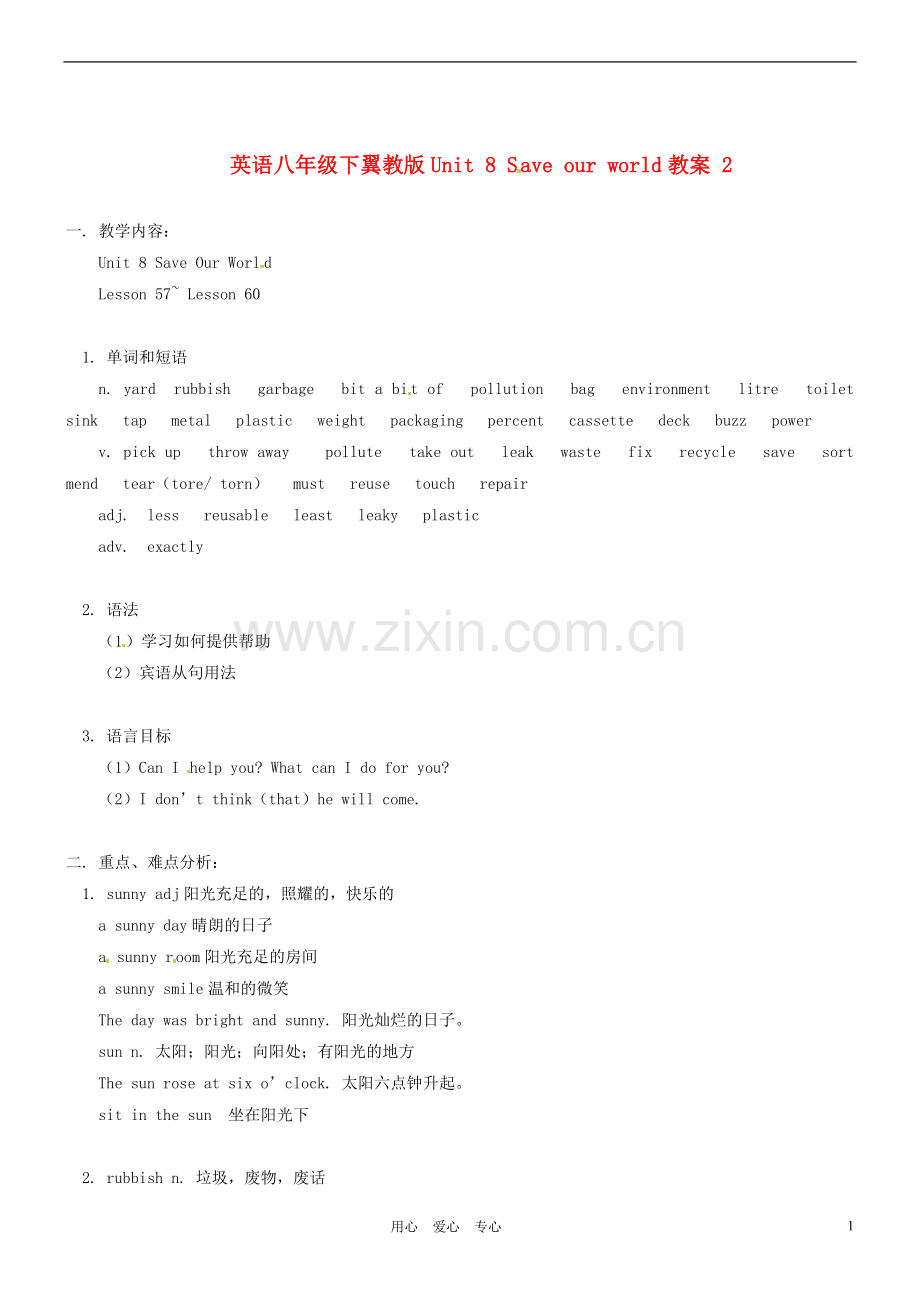 英语八年级下翼教版Unit 8 Save our world教案 2

一. 教学内容：

Unit 8 Save Our World

Lesson 57~ Lesson 60

1. 单词和短语

n. yard rubbish garbage bit a bit of pollution bag environment litre toilet sink tap metal plastic weight packaging percent cassette deck buzz power

v. pick up throw away pollute take out leak waste fix recycle save sort mend tear（tore/ torn） must reuse touch repair

adj. less reusable least leaky plastic

adv. exactly

2. 语法

（1）学习如何提供帮助

（2）宾语从句用法

3. 语言目标

（1）Can I help you? What can I do for you?

（2）I don't think（that）he will come.

二. 重点、难点分析：

1. sunny adj阳光充足的，照耀的，快乐的

a sunny day晴朗的日子

a sunny room阳光充足的房间

a sunny smile温和的微笑

The day was bright and sunny. 阳光灿烂的日子。

sun n. 太阳；阳光；向阳处；有阳光的地方

The sun rose at six o'clock. 太阳六点钟升起。

sit in the sun 坐在阳光下

2. rubbish n. 垃圾，废物，废话

用心 爱心 专心

1

www.zixin.com.cn